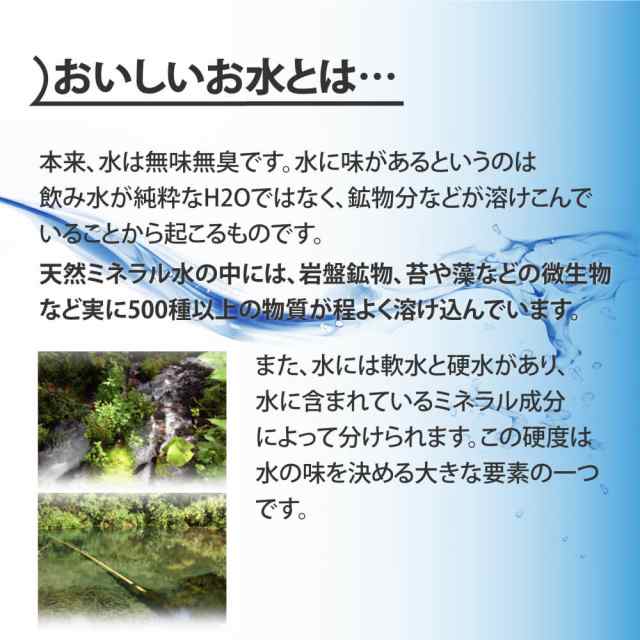 おいしいお水とは…

本来、水は無味無臭です。水に味があるというのは飲み水が純粋なH2Oではなく、鉱物分などが溶けこんでいることから起こるものです。

天然ミネラル水の中には、岩盤鉱物、苔や藻などの微生物など実に500種以上の物質が程よく溶け込んでいます。

また、水には軟水と硬水があり、水に含まれているミネラル成分によって分けられます。この硬度は水の味を決める大きな要素の一つです。